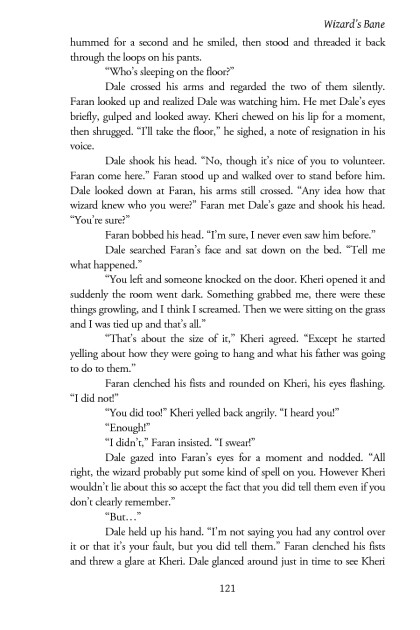 Wizard's Bane

hummed for a second and he smiled, then stood and threaded it back through the loops on his pants.

"Who's sleeping on the floor?"

Dale crossed his arms and regarded the two of them silently. Faran looked up and realized Dale was watching him. He met Dale's eyes briefly, gulped and looked away. Kheri chewed on his lip for a moment, then shrugged. "I'll take the floor," he sighed, a note of resignation in his voice.

Dale shook his head. "No, though it's nice of you to volunteer. Faran come here." Faran stood up and walked over to stand before him. Dale looked down at Faran, his arms still crossed. "Any idea how that wizard knew who you were?" Faran met Dale's gaze and shook his head. "You're sure?"

Faran bobbed his head. "I'm sure, I never even saw him before."

Dale searched Faran's face and sat down on the bed. "Tell me what happened."

"You left and someone knocked on the door. Kheri opened it and suddenly the room went dark. Something grabbed me, there were these things growling, and I think I screamed. Then we were sitting on the grass and I was tied up and that's all."

"That's about the size of it," Kheri agreed. "Except he started yelling about how they were going to hang and what his father was going to do to them."

Faran clenched his fists and rounded on Kheri, his eyes flashing. "I did not!"

"You did too!" Kheri yelled back angrily. "I heard you!"

"Enough!"

"I didn't," Faran insisted. "I swear!"

Dale gazed into Faran's eyes for a moment and nodded. "All right, the wizard probably put some kind of spell on you. However Kheri wouldn't lie about this so accept the fact that you did tell them even if you don't clearly remember."

"But…"

Dale held up his hand. "I'm not saying you had any control over it or that it's your fault, but you did tell them." Faran clenched his fists and threw a glare at Kheri. Dale glanced around just in time to see Kheri

121